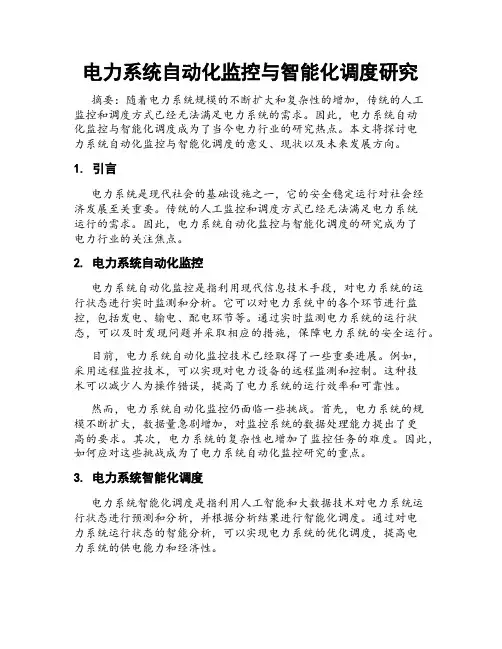 电力系统自动化监控与智能化调度研究

摘要：随着电力系统规模的不断扩大和复杂性的增加，传统的人工监控和调度方式已经无法满足电力系统的需求。因此，电力系统自动化监控与智能化调度成为了当今电力行业的研究热点。本文将探讨电力系统自动化监控与智能化调度的意义、现状以及未来发展方向。

1. 引言

电力系统是现代社会的基础设施之一，它的安全稳定运行对社会经济发展至关重要。传统的人工监控和调度方式已经无法满足电力系统运行的需求。因此，电力系统自动化监控与智能化调度的研究成为了电力行业的关注焦点。

2. 电力系统自动化监控

电力系统自动化监控是指利用现代信息技术手段，对电力系统的运行状态进行实时监测和分析。它可以对电力系统中的各个环节进行监控，包括发电、输电、配电环节等。通过实时监测电力系统的运行状态，可以及时发现问题并采取相应的措施，保障电力系统的安全运行。

目前，电力系统自动化监控技术已经取得了一些重要进展。例如，采用远程监控技术，可以实现对电力设备的远程监测和控制。这种技术可以减少人为操作错误，提高了电力系统的运行效率和可靠性。

然而，电力系统自动化监控仍面临一些挑战。首先，电力系统的规模不断扩大，数据量急剧增加，对监控系统的数据处理能力提出了更高的要求。其次，电力系统的复杂性也增加了监控任务的难度。因此，如何应对这些挑战成为了电力系统自动化监控研究的重点。

3. 电力系统智能化调度

电力系统智能化调度是指利用人工智能和大数据技术对电力系统运行状态进行预测和分析，并根据分析结果进行智能化调度。通过对电力系统运行状态的智能分析，可以实现电力系统的优化调度，提高电力系统的供电能力和经济性。